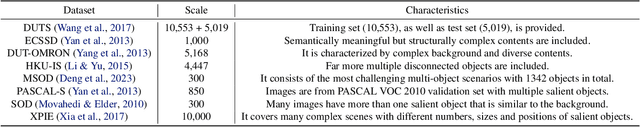 | Dataset | Scale | Characteristics |
|---|---|---|
| DUTS (Wang et al., 2017) | 10,553 + 5,019 | Training set (10,553), as well as test set (5,019), is provided. |
| ECSSD (Yan et al., 2013) | 1,000 | Semantically meaningful but structurally complex contents are included. |
| DUT-OMRON (Yang et al., 2013) | 5,168 | It is characterized by complex background and diverse contents. |
| HKU-IS (Li & Yu, 2015) | 4,447 | Far more multiple disconnected objects are included. |
| MSOD (Deng et al., 2023) | 300 | It consists of the most challenging multi-object scenarios with 1342 objects in total. |
| PASCAL-S (Yan et al., 2013) | 850 | Images are from PASCAL VOC 2010 validation set with multiple salient objects. |
| SOD (Movahedi & Elder, 2010) | 300 | Many images have more than one salient object that is similar to the background. |
| XPIE (Xia et al., 2017) | 10,000 | It covers many complex scenes with different numbers, sizes and positions of salient objects. |